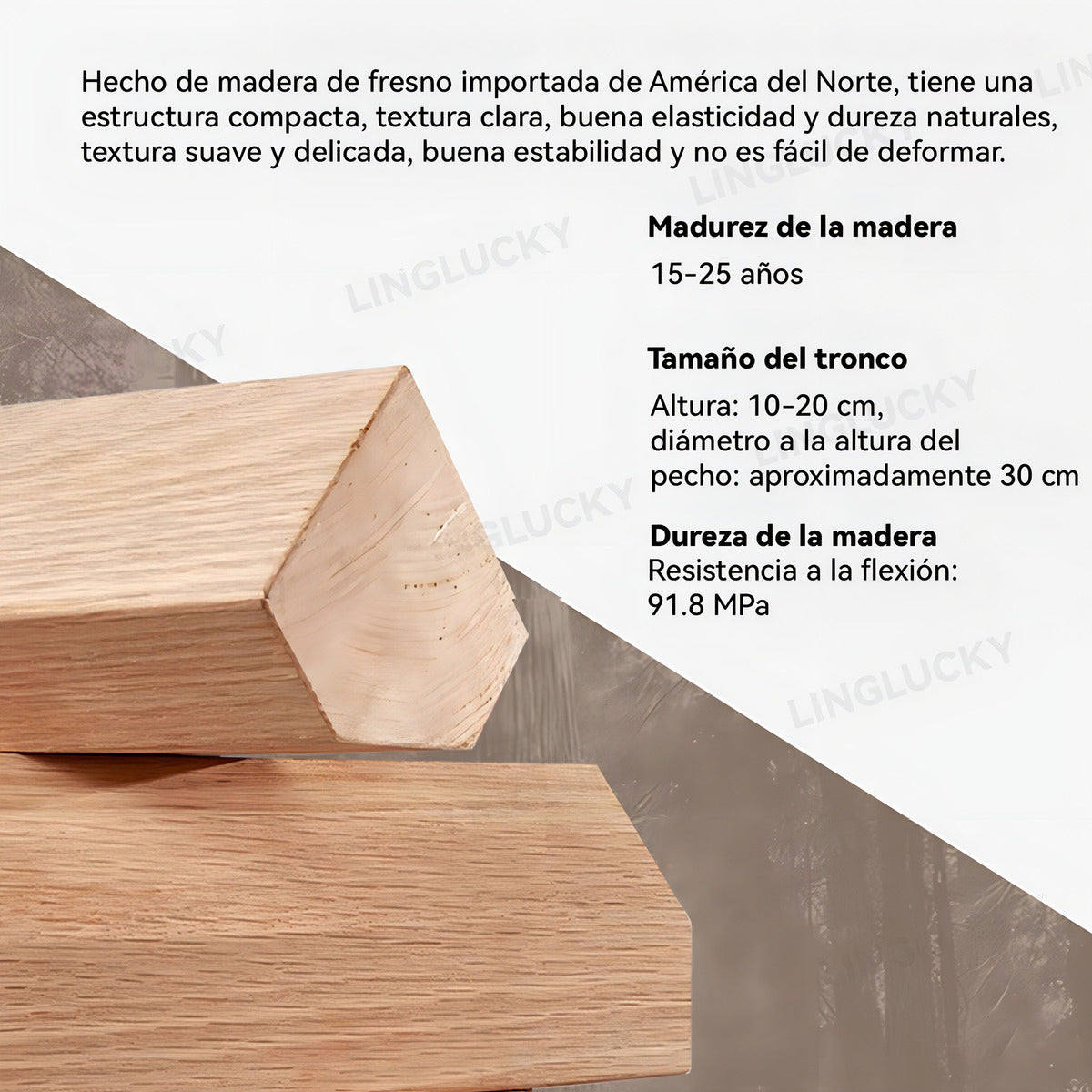 Hecho de madera de fresno importada de América del Norte, tiene una estructura compacta, textura clara, buena elasticidad y dureza naturales, textura suave y delicada, buena estabilidad y no es fácil de deformar.

Madurez de la madera
15-25 años

Tamaño del tronco
Altura: 10-20 cm,
diámetro a la altura del
pecho: aproximadamente 30 cm

Dureza de la madera
Resistencia a la flexión:
91.8 MPa

LINGLUCKY